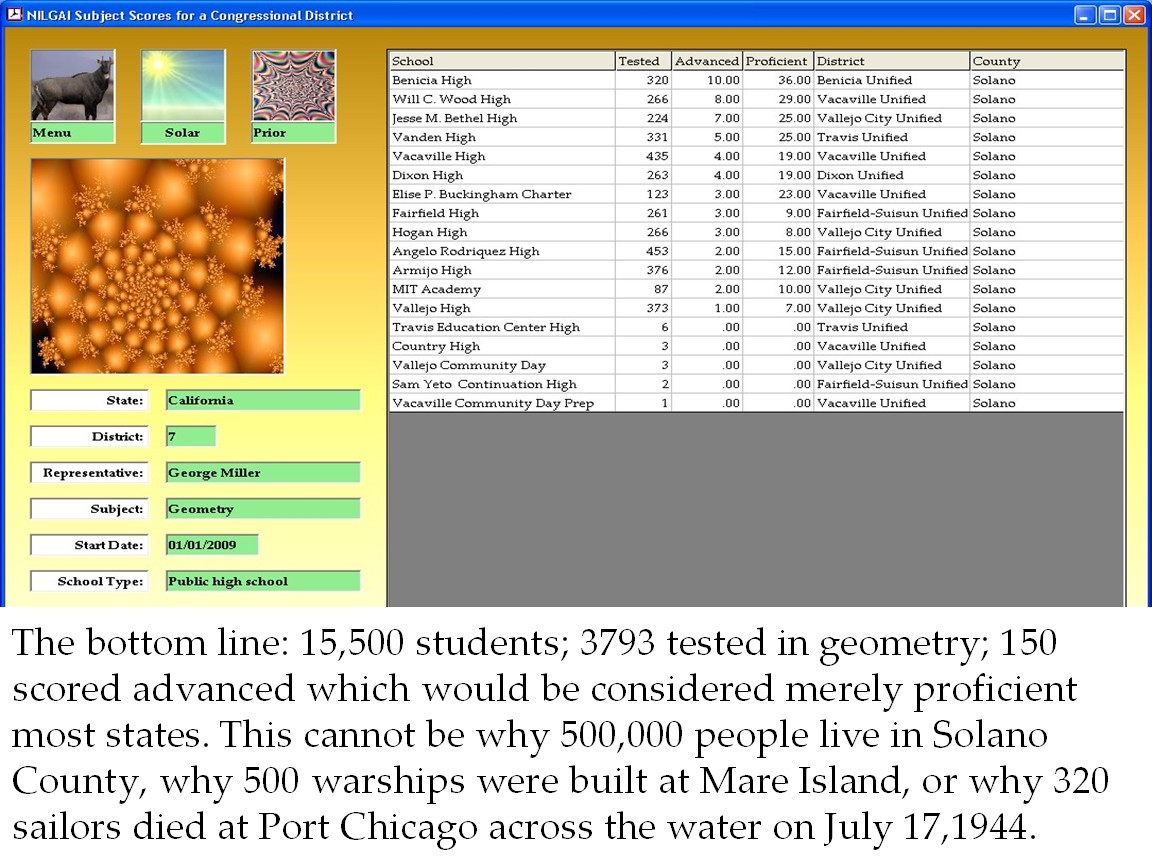 NILGAI Subject Scores for a Congressional District

Menu
Solar
Prior

State: California
District: 7
Representative: George Miller
Subject: Geometry
Start Date: 01/01/2009
School Type: Public high school

| School | Tested | Advanced | Proficient | District | County |
|---|---|---|---|---|---|
| Benicia High | 320 | 10.00 | 36.00 | Benicia Unified | Solano |
| Will C. Wood High | 266 | 8.00 | 29.00 | Vacaville Unified | Solano |
| Jesse M. Bethel High | 224 | 7.00 | 25.00 | Vallejo City Unified | Solano |
| Vanden High | 331 | 5.00 | 25.00 | Travis Unified | Solano |
| Vacaville High | 435 | 4.00 | 19.00 | Vacaville Unified | Solano |
| Dixon High | 263 | 4.00 | 19.00 | Dixon Unified | Solano |
| Elise P. Buckingham Charter | 123 | 3.00 | 23.00 | Vacaville Unified | Solano |
| Fairfield High | 261 | 3.00 | 9.00 | Fairfield-Suisun Unified | Solano |
| Hogan High | 266 | 3.00 | 8.00 | Vallejo City Unified | Solano |
| Angelo Rodriquez High | 453 | 2.00 | 15.00 | Fairfield-Suisun Unified | Solano |
| Armijo High | 376 | 2.00 | 12.00 | Fairfield-Suisun Unified | Solano |
| MIT Academy | 87 | 2.00 | 10.00 | Vallejo City Unified | Solano |
| Vallejo High | 373 | 1.00 | 7.00 | Vallejo City Unified | Solano |
| Travis Education Center High | 6 | .00 | .00 | Travis Unified | Solano |
| Country High | 3 | .00 | .00 | Vacaville Unified | Solano |
| Vallejo Community Day | 3 | .00 | .00 | Vallejo City Unified | Solano |
| Sam Yeto Continuation High | 2 | .00 | .00 | Fairfield-Suisun Unified | Solano |
| Vacaville Community Day Prep | 1 | .00 | .00 | Vacaville Unified | Solano |

The bottom line: 15,500 students; 3793 tested in geometry; 150 scored advanced which would be considered merely proficient most states. This cannot be why 500,000 people live in Solano County, why 500 warships were built at Mare Island, or why 320 sailors died at Port Chicago across the water on July 17,1944.